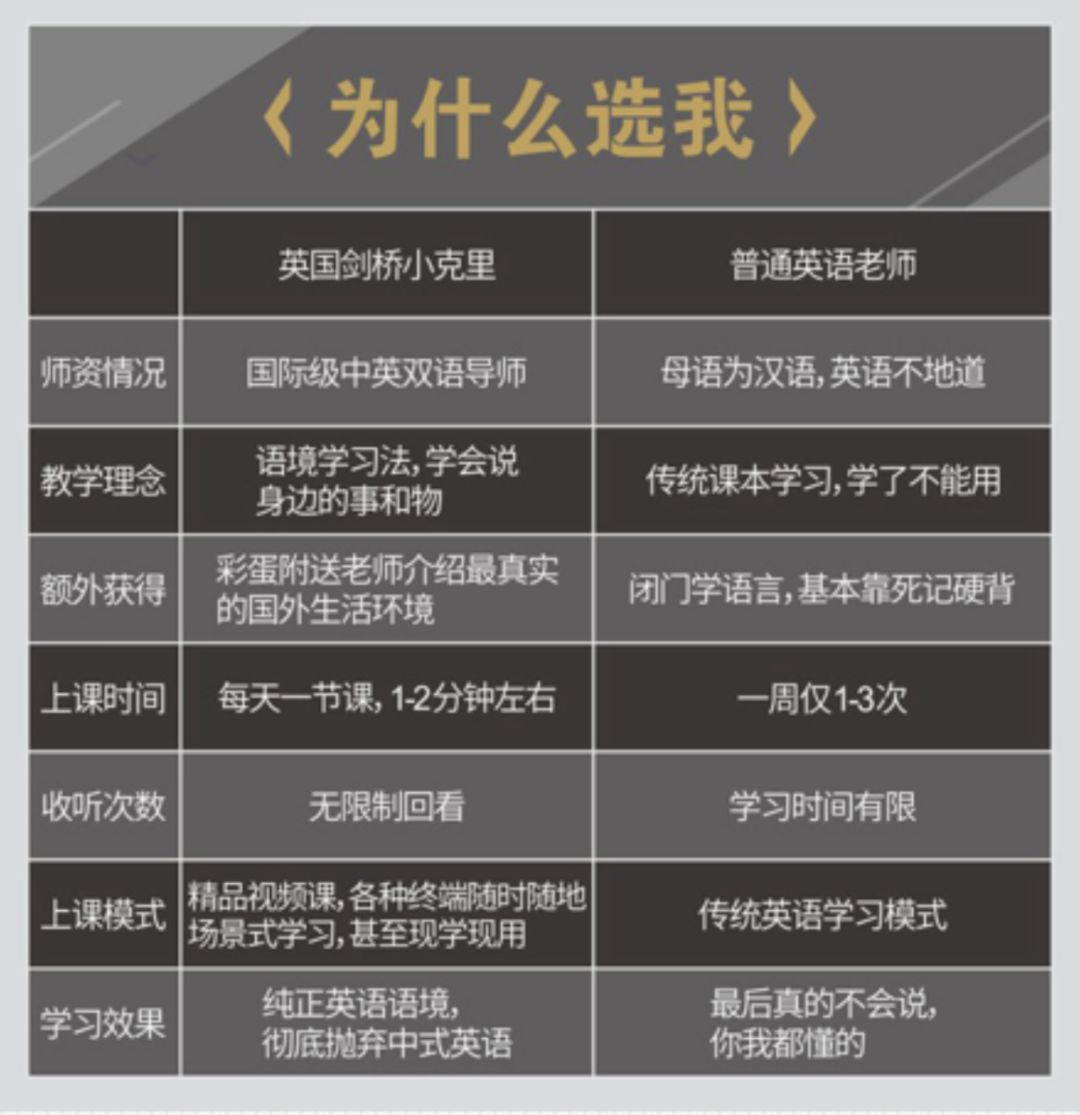 〈 为什么选我 〉

| | 英国剑桥小克里 | 普通英语老师 |
|---|---|---|
| 师资情况 | 国际级中英双语导师 | 母语为汉语，英语不地道 |
| 教学理念 | 语境学习法，学会说身边的事和物 | 传统课本学习，学了不能用 |
| 额外获得 | 彩蛋附送老师介绍最真实的国外生活环境 | 闭门学语言，基本靠死记硬背 |
| 上课时间 | 每天一节课，1-2分钟左右 | 一周仅1-3次 |
| 收听次数 | 无限制回看 | 学习时间有限 |
| 上课模式 | 精品视频课，各种终端随时随地场景式学习，甚至现学现用 | 传统英语学习模式 |
| 学习效果 | 纯正英语语境，彻底抛弃中式英语 | 最后真的不会说，你我都懂的 |